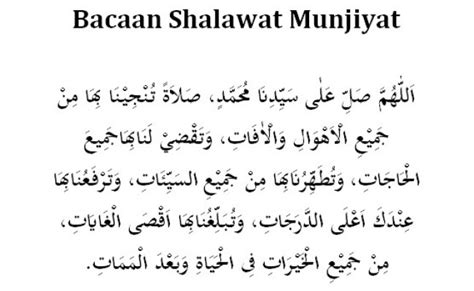 Bacaan Shalawat Munjiyat

اَللّٰهُمَّ صَلِّ عَلٰى سَيِّدِنَا مُحَمَّدٍ، صَلَاةً تُنْجِيْنَا بِهَا مِنْ جَمِيْعِ الْاَهْوَالِ وَالْاٰفَاتِ، وَتَقْضِيْ لَنَابِهَاجَمِيْعَ الْحَاجَاتِ، وَتُطَهِّرُنَابِهَا مِنْ جَمِيْعِ السَّيِّئَاتِ، وَتَرْفَعُنَابِهَا عِنْدَكَ اَعْلَى الدَّرَجَاتِ، وَتُبَلِّغُنَابِهَا اَقْصَى الْغَايَاتِ، مِنْ جَمِيْعِ الْخَيْرَاتِ فِى الْحَيَاةِ وَبَعْدَ الْمَمَاتِ.